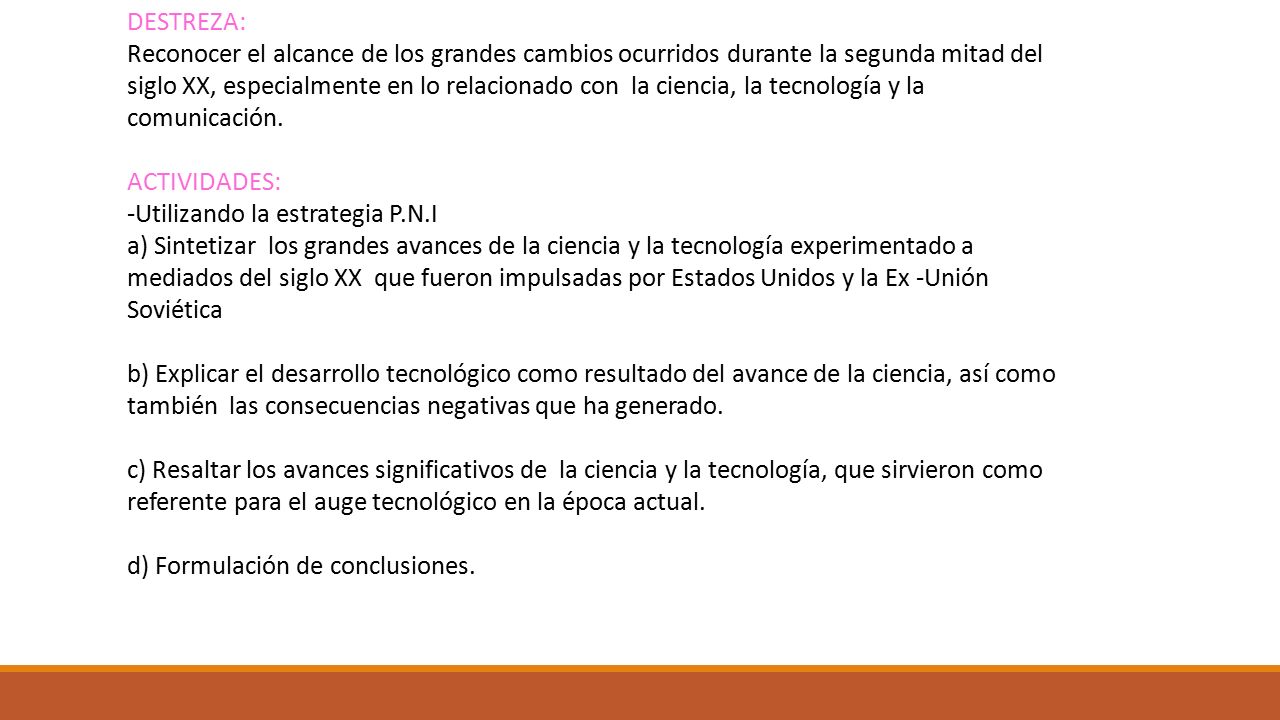 DESTREZA:
Reconocer el alcance de los grandes cambios ocurridos durante la segunda mitad del siglo XX, especialmente en lo relacionado con la ciencia, la tecnología y la comunicación.

ACTIVIDADES:
-Utilizando la estrategia P.N.I
a) Sintetizar los grandes avances de la ciencia y la tecnología experimentado a mediados del siglo XX que fueron impulsadas por Estados Unidos y la Ex -Unión Soviética

b) Explicar el desarrollo tecnológico como resultado del avance de la ciencia, así como también las consecuencias negativas que ha generado.

c) Resaltar los avances significativos de la ciencia y la tecnología, que sirvieron como referente para el auge tecnológico en la época actual.

d) Formulación de conclusiones.